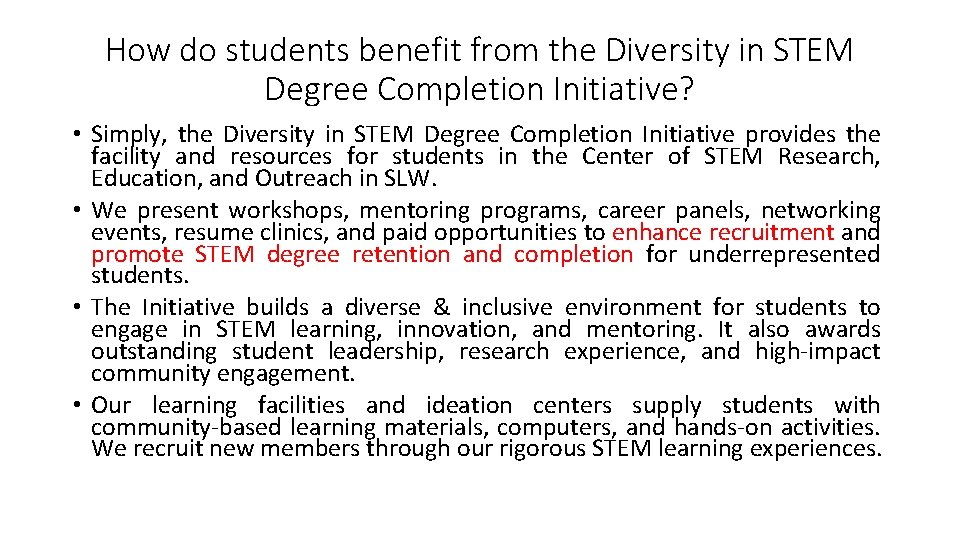 How do students benefit from the Diversity in STEM Degree Completion Initiative?

• Simply, the Diversity in STEM Degree Completion Initiative provides the facility and resources for students in the Center of STEM Research, Education, and Outreach in SLW.
• We present workshops, mentoring programs, career panels, networking events, resume clinics, and paid opportunities to enhance recruitment and promote STEM degree retention and completion for underrepresented students.
• The Initiative builds a diverse & inclusive environment for students to engage in STEM learning, innovation, and mentoring. It also awards outstanding student leadership, research experience, and high-impact community engagement.
• Our learning facilities and ideation centers supply students with community-based learning materials, computers, and hands-on activities. We recruit new members through our rigorous STEM learning experiences.